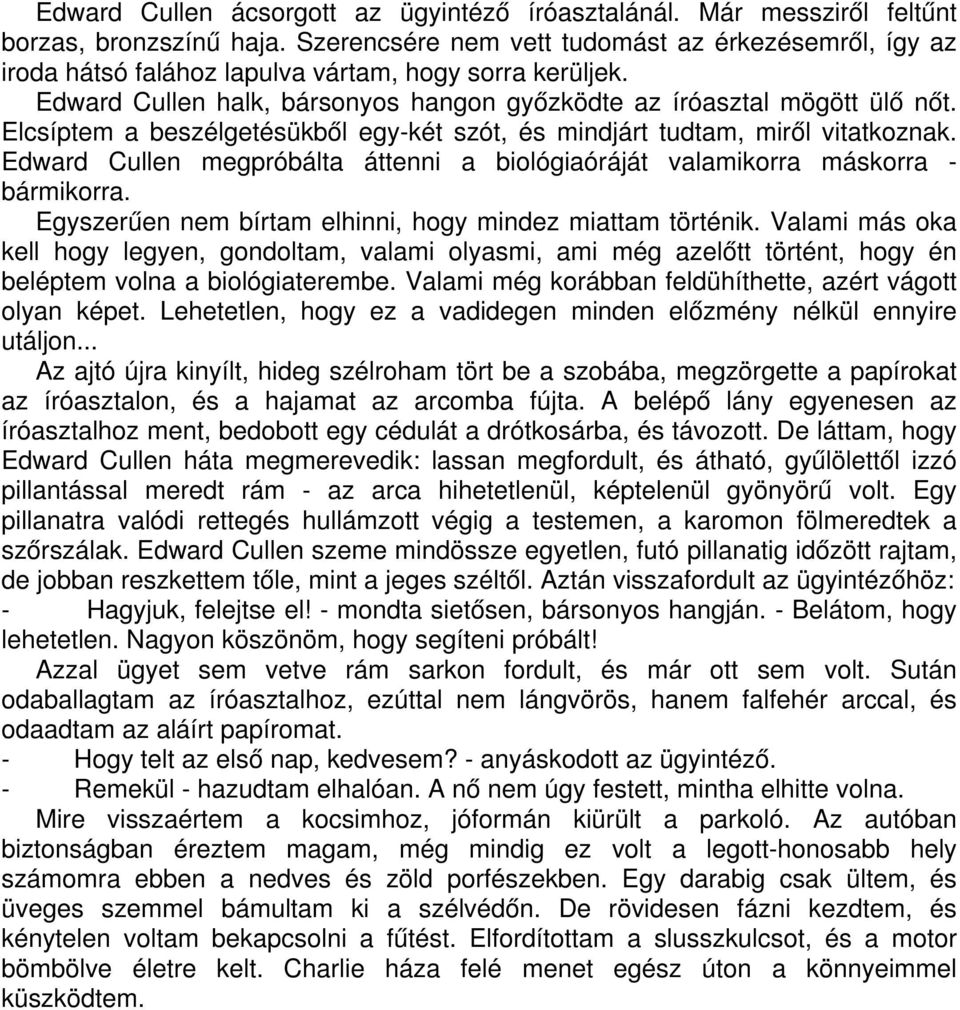 Edward Cullen ácsorgott az ügyintéző íróasztalánál. Már messziről feltűnt borzas, bronzszínű haja. Szerencsére nem vett tudomást az érkezésemről, így az iroda hátsó falához lapulva vártam, hogy sorra kerüljek.

Edward Cullen halk, bársonyos hangon győzködte az íróasztal mögött ülő nőt. Elcsíptem a beszélgetésükből egy-két szót, és mindjárt tudtam, miről vitatkoznak. Edward Cullen megpróbálta áttenni a biológiaóráját valamikorra máskorra - bármikorra.

Egyszerűen nem bírtam elhinni, hogy mindez miattam történik. Valami más oka kell hogy legyen, gondoltam, valami olyasmi, ami még azelőtt történt, hogy én beléptem volna a biológiaterembe. Valami még korábban feldühíthette, azért vágott olyan képet. Lehetetlen, hogy ez a vadidegen minden előzmény nélkül ennyire utáljon...

Az ajtó újra kinyílt, hideg szélroham tört be a szobába, megzörgette a papírokat az íróasztalon, és a hajamat az arcomba fújta. A belépő lány egyenesen az íróasztalhoz ment, bedobott egy cédulát a drótkosárba, és távozott. De láttam, hogy Edward Cullen háta megmerevedik: lassan megfordult, és átható, gyűlölettől izzó pillantással meredt rám - az arca hihetetlenül, képtelenül gyönyörű volt. Egy pillanatra valódi rettegés hullámzott végig a testemen, a karomon fölmeredtek a szőrszálak. Edward Cullen szeme mindössze egyetlen, futó pillanatig időzött rajtam, de jobban reszkettem tőle, mint a jeges széltől. Aztán visszafordult az ügyintézőhöz:

- Hagyjuk, felejtse el! - mondta sietősen, bársonyos hangján. - Belátom, hogy lehetetlen. Nagyon köszönöm, hogy segíteni próbált!

Azzal ügyet sem vetve rám sarkon fordult, és már ott sem volt. Sután odaballagtam az íróasztalhoz, ezúttal nem lángvörös, hanem falfehér arccal, és odaadtam az aláírt papíromat.

- Hogy telt az első nap, kedvesem? - anyáskodott az ügyintéző.

- Remekül - hazudtam elhalóan. A nő nem úgy festett, mintha elhitte volna.

Mire visszaértem a kocsimhoz, jóformán kiürült a parkoló. Az autóban biztonságban éreztem magam, még mindig ez volt a legott-honosabb hely számomra ebben a nedves és zöld porfészekben. Egy darabig csak ültem, és üveges szemmel bámultam ki a szélvédőn. De rövidesen fázni kezdtem, és kénytelen voltam bekapcsolni a fűtést. Elfordítottam a slusszkulcsot, és a motor bömbölve életre kelt. Charlie háza felé menet egész úton a könnyeimmel küszködtem.